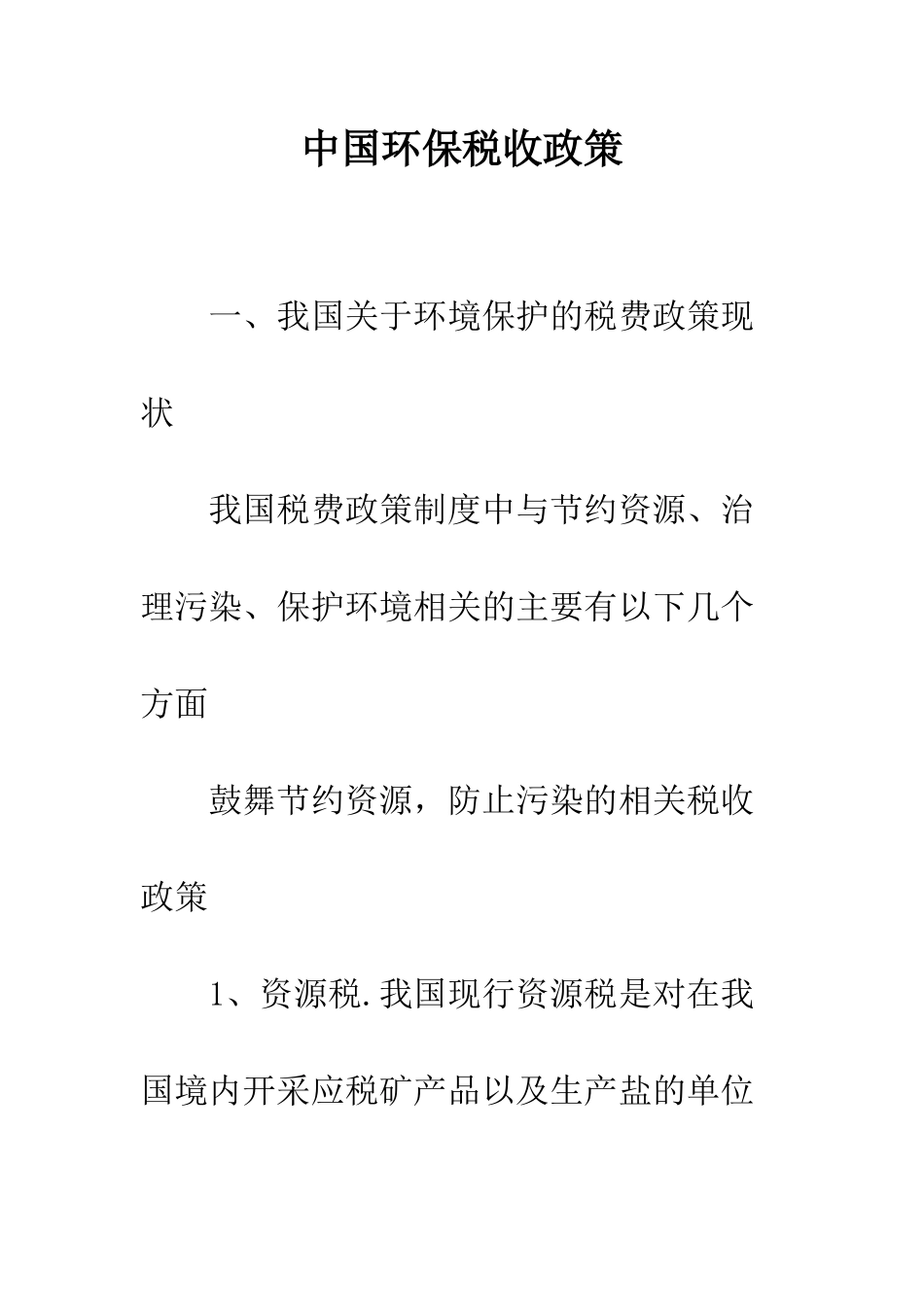 中国环保税收政策

一、我国关于环境保护的税费政策现状

我国税费政策制度中与节约资源、治理污染、保护环境相关的主要有以下几个方面

鼓舞节约资源，防止污染的相关税收政策

1、资源税.我国现行资源税是对在我国境内开采应税矿产品以及生产盐的单位